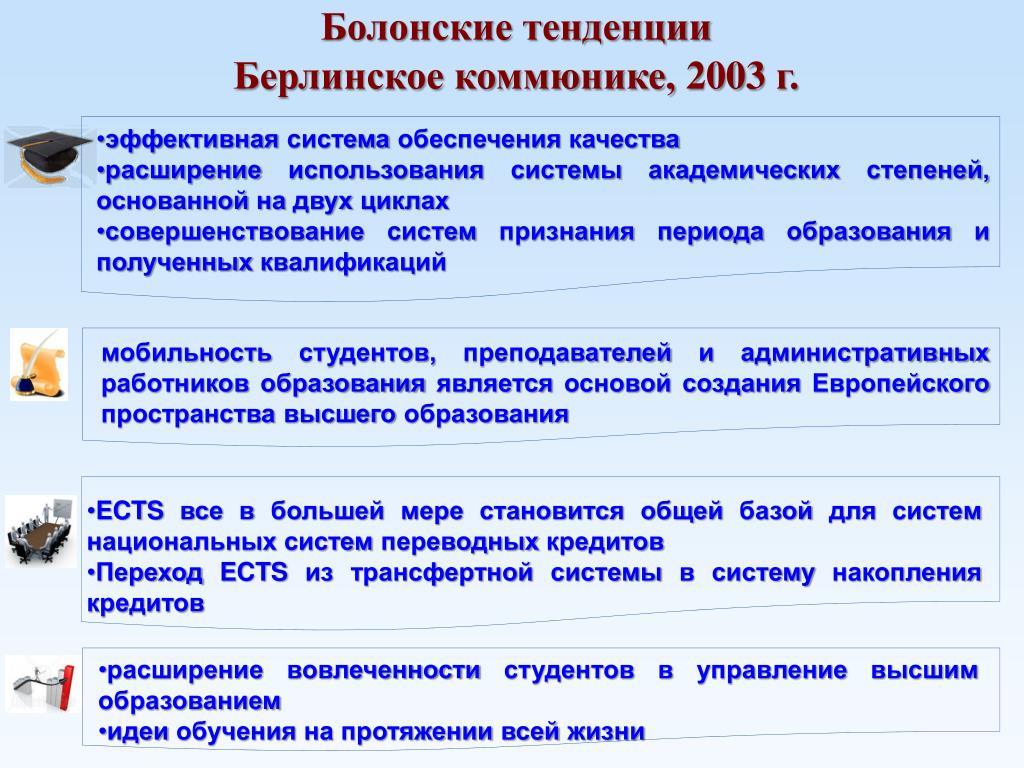 Болонские тенденции
Берлинское коммюнике, 2003 г.

•эффективная система обеспечения качества
•расширение использования системы академических степеней, основанной на двух циклах
•совершенствование систем признания периода образования и полученных квалификаций

мобильность студентов, преподавателей и административных работников образования является основой создания Европейского пространства высшего образования

•ECTS все в большей мере становится общей базой для систем национальных систем переводных кредитов
•Переход ECTS из трансфертной системы в систему накопления кредитов

•расширение вовлеченности студентов в управление высшим образованием
•идеи обучения на протяжении всей жизни